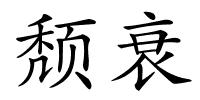 颓衰